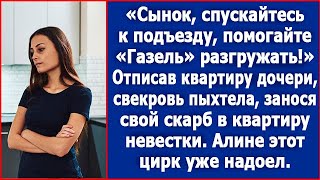 «Сынок, спускайтесь к подъезду, помогайте «Газель» разгружать!» Отписав квартиру дочери, свекровь пыхтела, занося свой скарб в квартиру невестки. Алине этот цирк уже надоел.